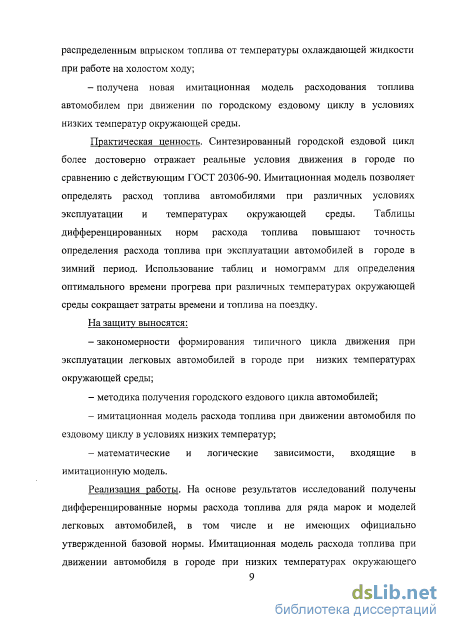 распределенным впрыском топлива от температуры охлаждающей жидкости при работе на холостом ходу;

– получена новая имитационная модель расходования топлива автомобилем при движении по городскому ездовому циклу в условиях низких температур окружающей среды.

Практическая ценность. Синтезированный городской ездовой цикл более достоверно отражает реальные условия движения в городе по сравнению с действующим ГОСТ 20306-90. Имитационная модель позволяет определять расход топлива автомобилями при различных условиях эксплуатации и температурах окружающей среды. Таблицы дифференцированных норм расхода топлива повышают точность определения расхода топлива при эксплуатации автомобилей в городе в зимний период. Использование таблиц и номограмм для определения оптимального времени прогрева при различных температурах окружающей среды сокращает затраты времени и топлива на поездку.

На защиту выносятся:

– закономерности формирования типичного цикла движения при эксплуатации легковых автомобилей в городе при низких температурах окружающей среды;

– методика получения городского ездового цикла автомобилей;

– имитационная модель расхода топлива при движении автомобиля по ездовому циклу в условиях низких температур;

– математические и логические зависимости, входящие в имитационную модель.

Реализация работы. На основе результатов исследований получены дифференцированные нормы расхода топлива для ряда марок и моделей легковых автомобилей, в том числе и не имеющих официально утвержденной базовой нормы. Имитационная модель расхода топлива при движении автомобиля в городе при низких температурах окружающего

9

dsLib.net
библиотека диссертаций